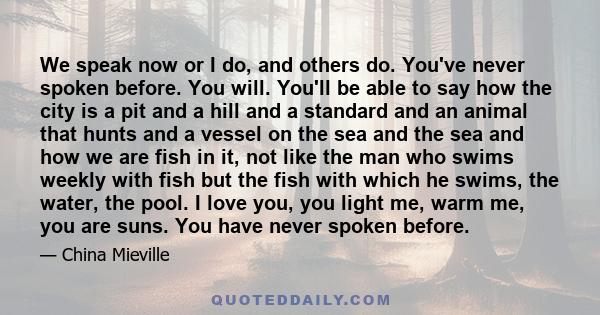 We speak now or I do, and others do. You've never spoken before. You will. You'll be able to say how the city is a pit and a hill and a standard and an animal that hunts and a vessel on the sea and the sea and how we are fish in it, not like the man who swims weekly with fish but the fish with which he swims, the water, the pool. I love you, you light me, warm me, you are suns. You have never spoken before.

— China Mieville

QUOTEDDAILY.COM